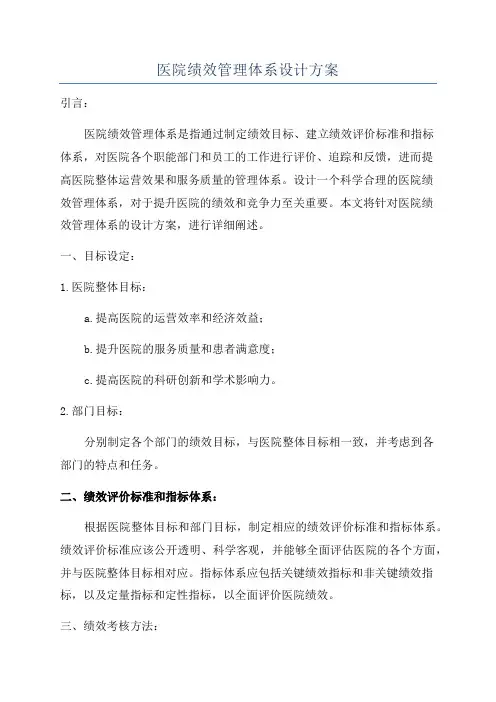 医院绩效管理体系设计方案

引言：

医院绩效管理体系是指通过制定绩效目标、建立绩效评价标准和指标体系，对医院各个职能部门和员工的工作进行评价、追踪和反馈，进而提高医院整体运营效果和服务质量的管理体系。设计一个科学合理的医院绩效管理体系，对于提升医院的绩效和竞争力至关重要。本文将针对医院绩效管理体系的设计方案，进行详细阐述。

一、目标设定：

1.医院整体目标：

a.提高医院的运营效率和经济效益；

b.提升医院的服务质量和患者满意度；

c.提高医院的科研创新和学术影响力。

2.部门目标：

分别制定各个部门的绩效目标，与医院整体目标相一致，并考虑到各部门的特点和任务。

二、绩效评价标准和指标体系：

根据医院整体目标和部门目标，制定相应的绩效评价标准和指标体系。绩效评价标准应该公开透明、科学客观，并能够全面评估医院的各个方面，并与医院整体目标相对应。指标体系应包括关键绩效指标和非关键绩效指标，以及定量指标和定性指标，以全面评价医院绩效。

三、绩效考核方法：